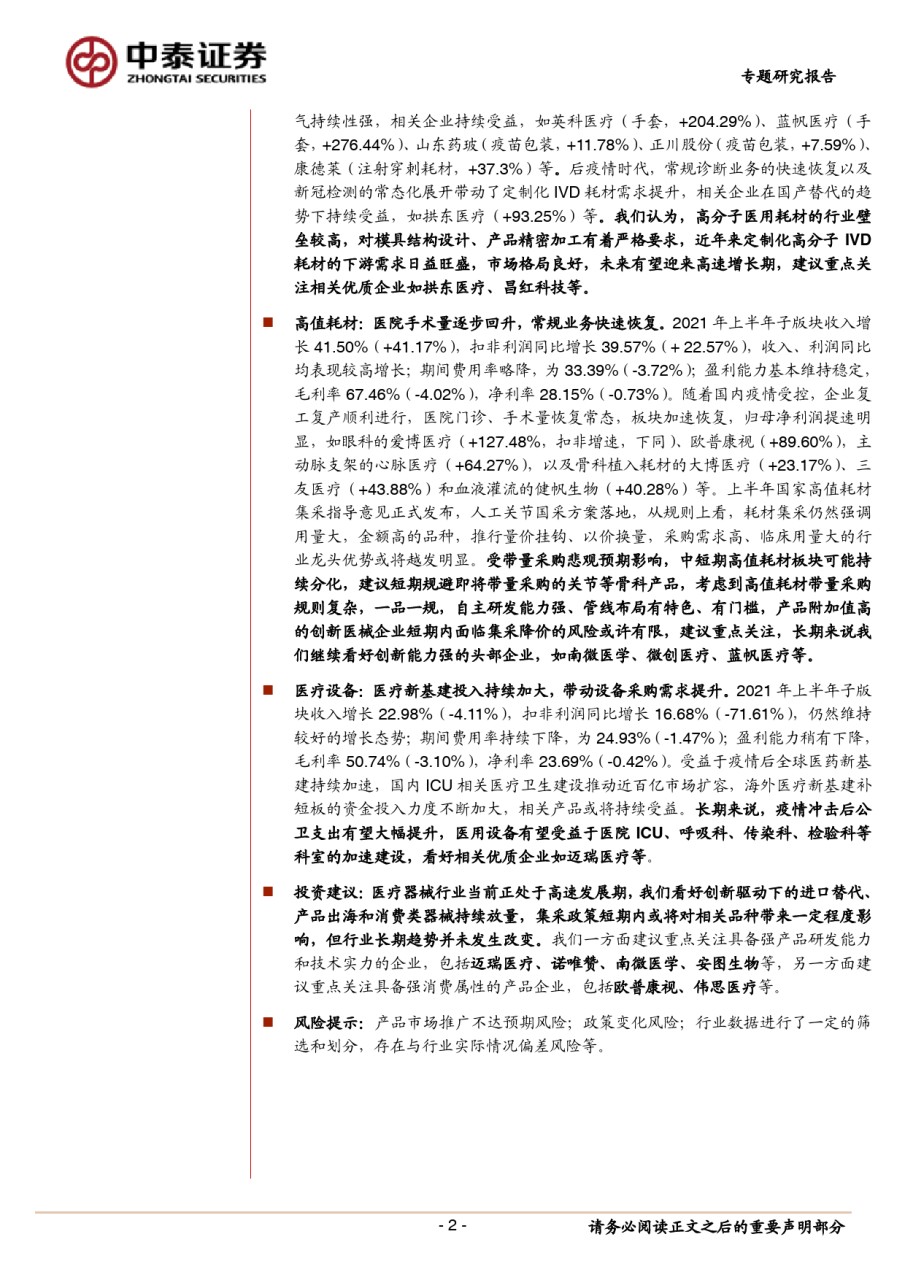 中泰证券
ZHONGTAI SECURITIES

专题研究报告

气持续性强，相关企业持续受益，如英科医疗（手套，+204.29%）、蓝帆医疗（手套，+276.44%）、山东药玻（疫苗包装，+11.78%）、正川股份（疫苗包装，+7.59%）、康德莱（注射穿刺耗材，+37.3%）等。后疫情时代，常规诊断业务的快速恢复以及新冠检测的常态化展开带动了定制化 IVD 耗材需求提升，相关企业在国产替代的趋势下持续受益，如拱东医疗（+93.25%）等。我们认为，高分子医用耗材的行业壁垒较高，对模具结构设计、产品精密加工有着严格要求，近年来定制化高分子 IVD 耗材的下游需求日益旺盛，市场格局良好，未来有望迎来高速增长期，建议重点关注相关优质企业如拱东医疗、昌红科技等。

■ 高值耗材：医院手术量逐步回升，常规业务快速恢复。2021 年上半年子版块收入增长 41.50%（+41.17%），扣非利润同比增长 39.57%（+22.57%），收入、利润同比均表现较高增长；期间费用率略降，为 33.39%（-3.72%）；盈利能力基本维持稳定，毛利率 67.46%（-4.02%），净利率 28.15%（-0.73%）。随着国内疫情受控，企业复工复产顺利进行，医院门诊、手术量恢复常态，板块加速恢复，归母净利润提速明显，如眼科的爱博医疗（+127.48%，扣非增速，下同）、欧普康视（+89.60%），主动脉支架的心脉医疗（+64.27%），以及骨科植入耗材的大博医疗（+23.17%）、三友医疗（+43.88%）和血液灌流的健帆生物（+40.28%）等。上半年国家高值耗材集采指导意见正式发布，人工关节国采方案落地，从规则上看，耗材集采仍然强调用量大，金额高的品种，推行量价挂钩、以价换量，采购需求高、临床用量大的行业龙头优势或将越发明显。受带量采购悲观预期影响，中短期高值耗材板块可能持续分化，建议短期规避即将带量采购的关节等骨科产品，考虑到高值耗材带量采购规则复杂，一品一规，自主研发能力强、管线布局有特色、有门槛，产品附加值高的创新医械企业短期内面临集采降价的风险或许有限，建议重点关注，长期来说我们继续看好创新能力强的头部企业，如南微医学、微创医疗、蓝帆医疗等。

■ 医疗设备：医疗新基建投入持续加大，带动设备采购需求提升。2021 年上半年子版块收入增长 22.98%（-4.11%），扣非利润同比增长 16.68%（-71.61%），仍然维持较好的增长态势；期间费用率持续下降，为 24.93%（-1.47%）；盈利能力稍有下降，毛利率 50.74%（-3.10%），净利率 23.69%（-0.42%）。受益于疫情后全球医药新基建持续加速，国内 ICU 相关医疗卫生建设推动近百亿市场扩容，海外医疗新基建补短板的资金投入力度不断加大，相关产品或将持续受益。长期来说，疫情冲击后公卫支出有望大幅提升，医用设备有望受益于医院 ICU、呼吸科、传染科、检验科等科室的加速建设，看好相关优质企业如迈瑞医疗等。

■ 投资建议：医疗器械行业当前正处于高速发展期，我们看好创新驱动下的进口替代、产品出海和消费类器械持续放量，集采政策短期内或将对相关品种带来一定程度影响，但行业长期趋势并未发生改变。我们一方面建议重点关注具备强产品研发能力和技术实力的企业，包括迈瑞医疗、诺唯赞、南微医学、安图生物等，另一方面建议重点关注具备强消费属性的产品企业，包括欧普康视、伟思医疗等。

■ 风险提示：产品市场推广不达预期风险；政策变化风险；行业数据进行了一定的筛选和划分，存在与行业实际情况偏差风险等。

- 2 -

请务必阅读正文之后的重要声明部分